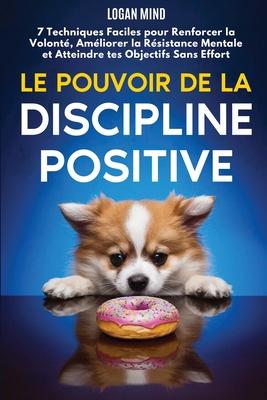 LOGAN MIND

7 Techniques Faciles pour Renforcer la Volonté, Améliorer la Résistance Mentale et Atteindre tes Objectifs Sans Effort

LE POUVOIR DE LA
DISCIPLINE
POSITIVE